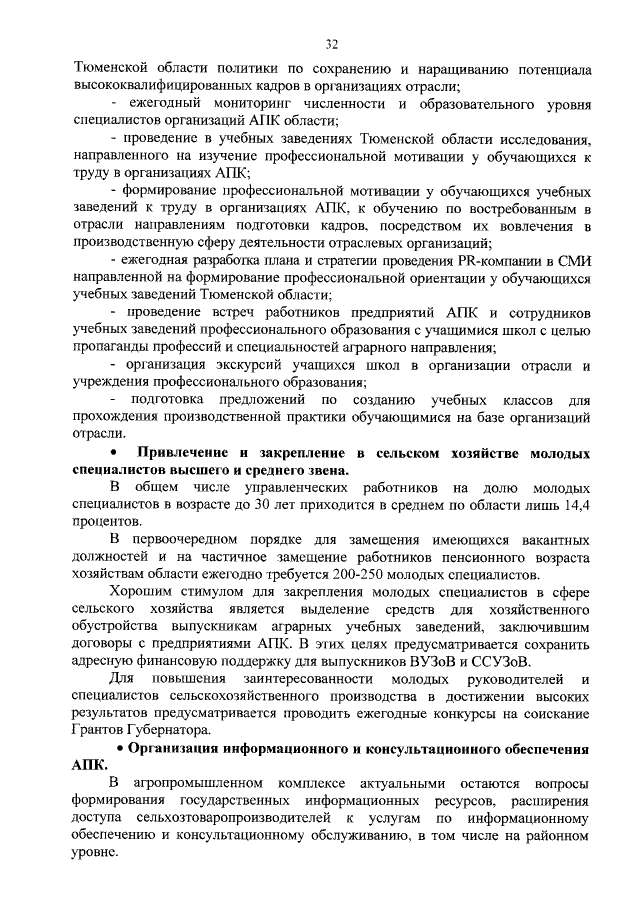 32

Тюменской области политики по сохранению и наращиванию потенциала высококвалифицированных кадров в организациях отрасли;

- ежегодный мониторинг численности и образовательного уровня специалистов организаций АПК области;

- проведение в учебных заведениях Тюменской области исследования, направленного на изучение профессиональной мотивации у обучающихся к труду в организациях АПК;

- формирование профессиональной мотивации у обучающихся учебных заведений к труду в организациях АПК, к обучению по востребованным в отрасли направлениям подготовки кадров, посредством их вовлечения в производственную сферу деятельности отраслевых организаций;

- ежегодная разработка плана и стратегии проведения PR-компании в СМИ направленной на формирование профессиональной ориентации у обучающихся учебных заведений Тюменской области;

- проведение встреч работников предприятий АПК и сотрудников учебных заведений профессионального образования с учащимися школ с целью пропаганды профессий и специальностей аграрного направления;

- организация экскурсий учащихся школ в организации отрасли и учреждения профессионального образования;

- подготовка предложений по созданию учебных классов для прохождения производственной практики обучающимися на базе организаций отрасли.

• Привлечение и закрепление в сельском хозяйстве молодых специалистов высшего и среднего звена.

В общем числе управленческих работников на долю молодых специалистов в возрасте до 30 лет приходится в среднем по области лишь 14,4 процентов.

В первоочередном порядке для замещения имеющихся вакантных должностей и на частичное замещение работников пенсионного возраста хозяйствам области ежегодно требуется 200-250 молодых специалистов.

Хорошим стимулом для закрепления молодых специалистов в сфере сельского хозяйства является выделение средств для хозяйственного обустройства выпускникам аграрных учебных заведений, заключившим договоры с предприятиями АПК. В этих целях предусматривается сохранить адресную финансовую поддержку для выпускников ВУЗоВ и ССУЗоВ.

Для повышения заинтересованности молодых руководителей и специалистов сельскохозяйственного производства в достижении высоких результатов предусматривается проводить ежегодные конкурсы на соискание Грантов Губернатора.

• Организация информационного и консультационного обеспечения АПК.

В агропромышленном комплексе актуальными остаются вопросы формирования государственных информационных ресурсов, расширения доступа сельхозтоваропроизводителей к услугам по информационному обеспечению и консультационному обслуживанию, в том числе на районном уровне.